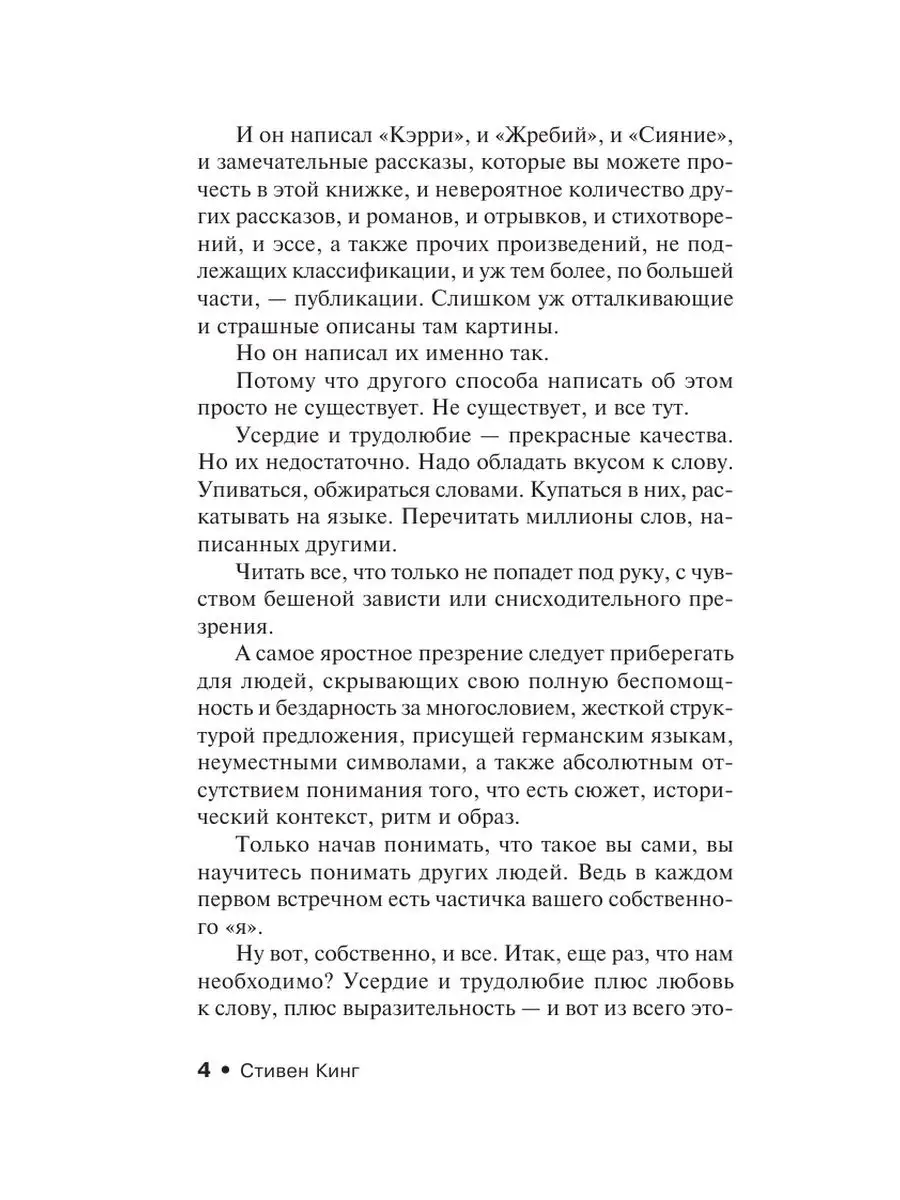 И он написал «Кэрри», и «Жребий», и «Сияние», и замечательные рассказы, которые вы можете прочесть в этой книжке, и невероятное количество других рассказов, и романов, и отрывков, и стихотворений, и эссе, а также прочих произведений, не подлежащих классификации, и уж тем более, по большей части, — публикации. Слишком уж отталкивающие и страшные описаны там картины.

Но он написал их именно так.

Потому что другого способа написать об этом просто не существует. Не существует, и все тут.

Усердие и трудолюбие — прекрасные качества. Но их недостаточно. Надо обладать вкусом к слову. Упиваться, обжираться словами. Купаться в них, раскатывать на языке. Перечитать миллионы слов, написанных другими.

Читать все, что только не попадет под руку, с чувством бешеной зависти или снисходительного презрения.

А самое яростное презрение следует приберегать для людей, скрывающих свою полную беспомощность и бездарность за многословием, жесткой структурой предложения, присущей германским языкам, неуместными символами, а также абсолютным отсутствием понимания того, что есть сюжет, исторический контекст, ритм и образ.

Только начав понимать, что такое вы сами, вы научитесь понимать других людей. Ведь в каждом первом встречном есть частичка вашего собственного «я».

Ну вот, собственно, и все. Итак, еще раз, что нам необходимо? Усердие и трудолюбие плюс любовь к слову, плюс выразительность — и вот из всего это-

4 • Стивен Кинг